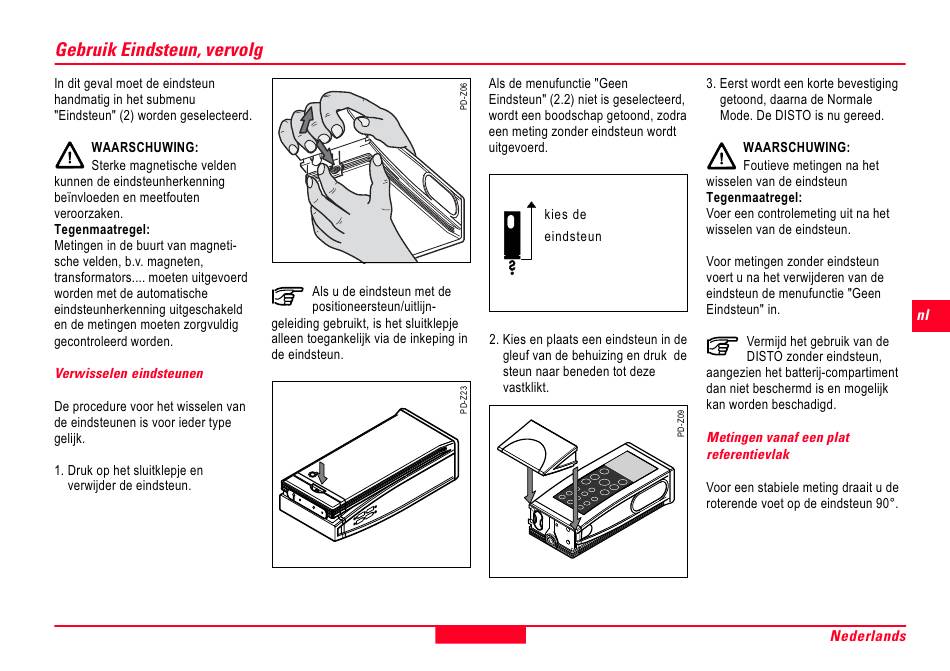 Gebruik Eindsteun, vervolg

In dit geval moet de eindsteun handmatig in het submenu "Eindsteun" (2) worden geselecteerd.

WAARSCHUWING:
Sterke magnetische velden kunnen de eindsteunherkenning beïnvloeden en meetfouten veroorzaken.
Tegenmaatregel:
Metingen in de buurt van magnetische velden, b.v. magneten, transformators.... moeten uitgevoerd worden met de automatische eindsteunherkenning uitgeschakeld en de metingen moeten zorgvuldig gecontroleerd worden.

Verwisselen eindsteunen

De procedure voor het wisselen van de eindsteunen is voor ieder type gelijk.

1. Druk op het sluitklepje en verwijder de eindsteun.

PD-Z06

Als u de eindsteun met de positioneersteun/uitlijngeleiding gebruikt, is het sluitklepje alleen toegankelijk via de inkeping in de eindsteun.

PD-Z23

Als de menufunctie "Geen Eindsteun" (2.2) niet is geselecteerd, wordt een boodschap getoond, zodra een meting zonder eindsteun wordt uitgevoerd.

kies de
eindsteun
?

2. Kies en plaats een eindsteun in de gleuf van de behuizing en druk de steun naar beneden tot deze vastklikt.

PD-Z09

3. Eerst wordt een korte bevestiging getoond, daarna de Normale Mode. De DISTO is nu gereed.

WAARSCHUWING:
Foutieve metingen na het wisselen van de eindsteun
Tegenmaatregel:
Voer een controlemeting uit na het wisselen van de eindsteun.

Voor metingen zonder eindsteun voert u na het verwijderen van de eindsteun de menufunctie "Geen Eindsteun" in.

Vermijd het gebruik van de DISTO zonder eindsteun, aangezien het batterij-compartiment dan niet beschermd is en mogelijk kan worden beschadigd.

Metingen vanaf een plat referentievlak

Voor een stabiele meting draait u de roterende voet op de eindsteun 90°.

nl

Nederlands